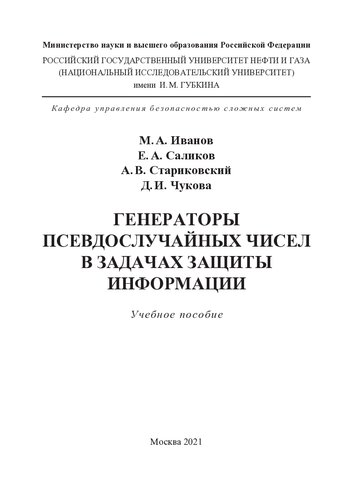 Министерство науки и высшего образования Российской Федерации
РОССИЙСКИЙ ГОСУДАРСТВЕННЫЙ УНИВЕРСИТЕТ НЕФТИ И ГАЗА
(НАЦИОНАЛЬНЫЙ ИССЛЕДОВАТЕЛЬСКИЙ УНИВЕРСИТЕТ)
имени И. М. ГУБКИНА

Кафедра управления безопасностью сложных систем

М. А. Иванов
Е. А. Саликов
А. В. Стариковский
Д. И. Чукова

ГЕНЕРАТОРЫ ПСЕВДОСЛУЧАЙНЫХ ЧИСЕЛ В ЗАДАЧАХ ЗАЩИТЫ ИНФОРМАЦИИ

Учебное пособие

Москва 2021